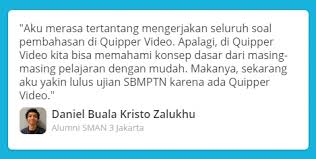 "Aku merasa tertantang mengerjakan seluruh soal pembahasan di Quipper Video. Apalagi, di Quipper Video kita bisa memahami konsep dasar dari masing-masing pelajaran dengan mudah. Makanya, sekarang aku yakin lulus ujian SBMPTN karena ada Quipper Video."

Daniel Buala Kristo Zalukhu
Alumni SMAN 3 Jakarta